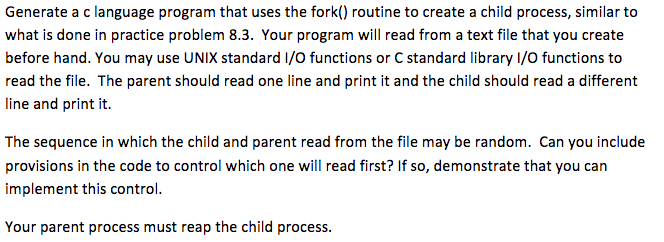 Generate a c language program that uses the fork() routine to create a child process, similar to what is done in practice problem 8.3. Your program will read from a text file that you create before hand. You may use UNIX standard I/O functions or C standard library I/O functions to read the file. The parent should read one line and print it and the child should read a different line and print it.

The sequence in which the child and parent read from the file may be random. Can you include provisions in the code to control which one will read first? If so, demonstrate that you can implement this control.

Your parent process must reap the child process.